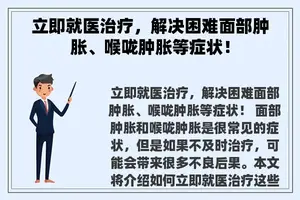 立即就医治疗，解决困难面部肿胀、喉咙肿胀等症状！

立即就医治疗，解决困难面部肿胀、喉咙肿胀等症状！ 面部肿胀和喉咙肿胀是很常见的症状，但是如果不及时治疗，可能会带来很多不良后果。本文将介绍如何立即就医治疗这些